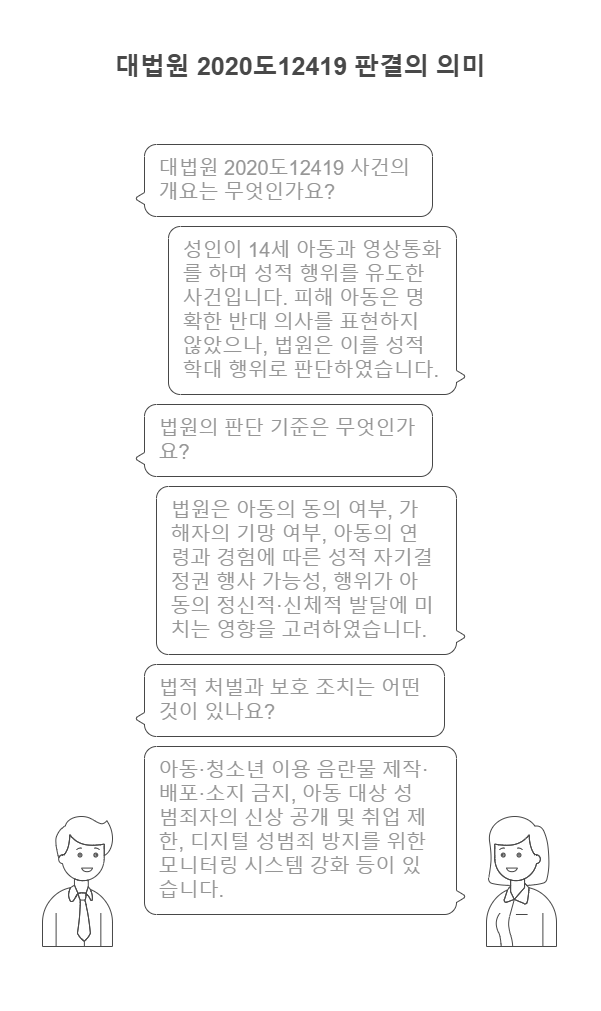 대법원 2020도12419 판결의 의미

대법원 2020도12419 사건의 개요는 무엇인가요?

성인이 14세 아동과 영상통화를 하며 성적 행위를 유도한 사건입니다. 피해 아동은 명확한 반대 의사를 표현하지 않았으나, 법원은 이를 성적 학대 행위로 판단하였습니다.

법원의 판단 기준은 무엇인가요?

법원은 아동의 동의 여부, 가해자의 기망 여부, 아동의 연령과 경험에 따른 성적 자기결정권 행사 가능성, 행위가 아동의 정신적·신체적 발달에 미치는 영향을 고려하였습니다.

법적 처벌과 보호 조치는 어떤 것이 있나요?

아동·청소년 이용 음란물 제작·배포·소지 금지, 아동 대상 성범죄자의 신상 공개 및 취업 제한, 디지털 성범죄 방지를 위한 모니터링 시스템 강화 등이 있습니다.